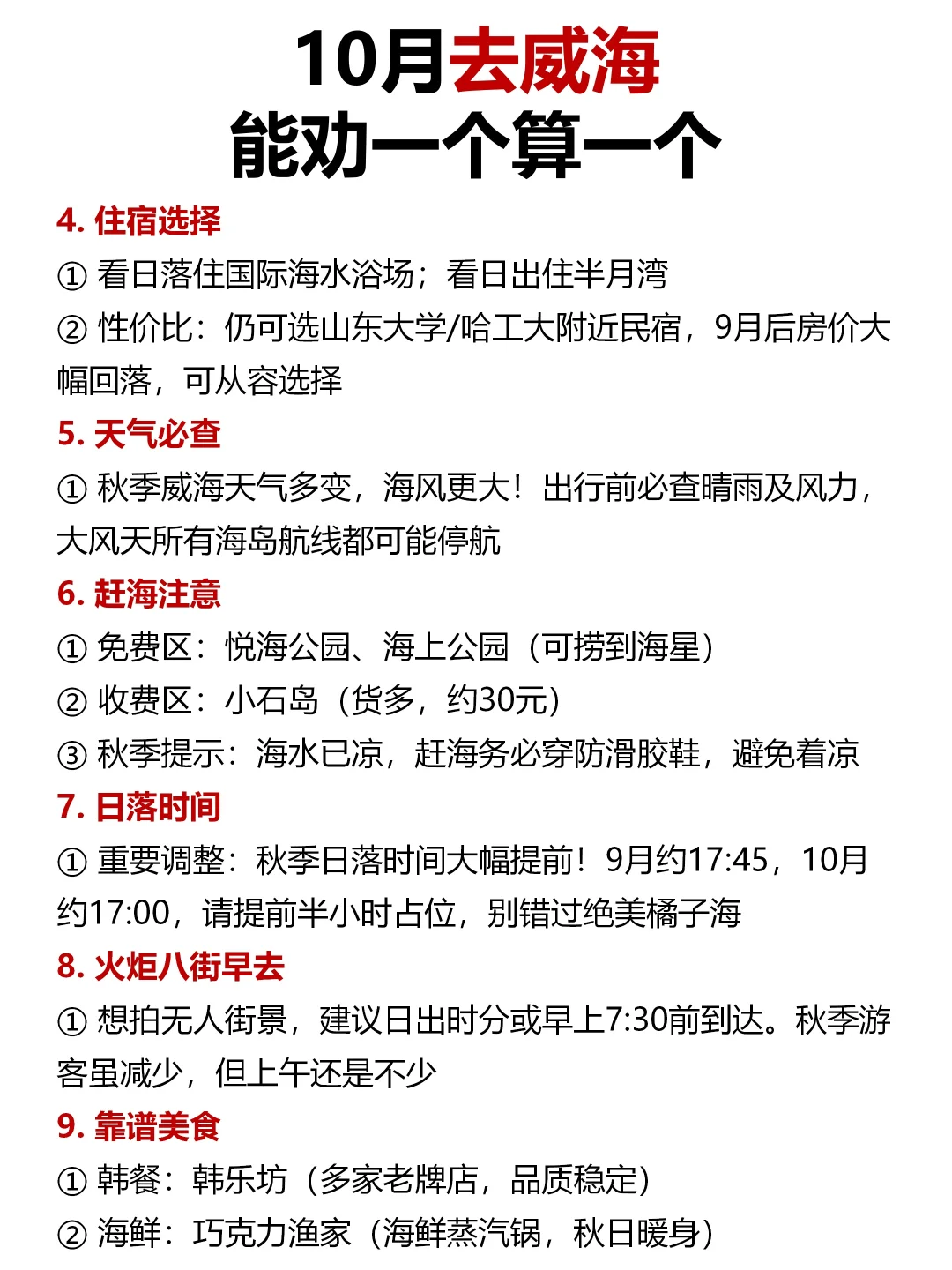 10月去威海
能劝一个算一个

4. 住宿选择
① 看日落住国际海水浴场；看日出住半月湾
② 性价比：仍可选山东大学/哈工大附近民宿，9月后房价大幅回落，可从容选择

5. 天气必查
① 秋季威海天气多变，海风更大！出行前必查晴雨及风力，大风天所有海岛航线都可能停航

6. 赶海注意
① 免费区：悦海公园、海上公园（可捞到海星）
② 收费区：小石岛（货多，约30元）
③ 秋季提示：海水已凉，赶海务必穿防滑胶鞋，避免着凉

7. 日落时间
① 重要调整：秋季日落时间大幅提前！9月约17:45，10月约17:00，请提前半小时占位，别错过绝美橘子海

8. 火炬八街早去
① 想拍无人街景，建议日出时分或早上7:30前到达。秋季游客虽减少，但上午还是不少

9. 靠谱美食
① 韩餐：韩乐坊（多家老牌店，品质稳定）
② 海鲜：巧克力渔家（海鲜蒸汽锅，秋日暖身）